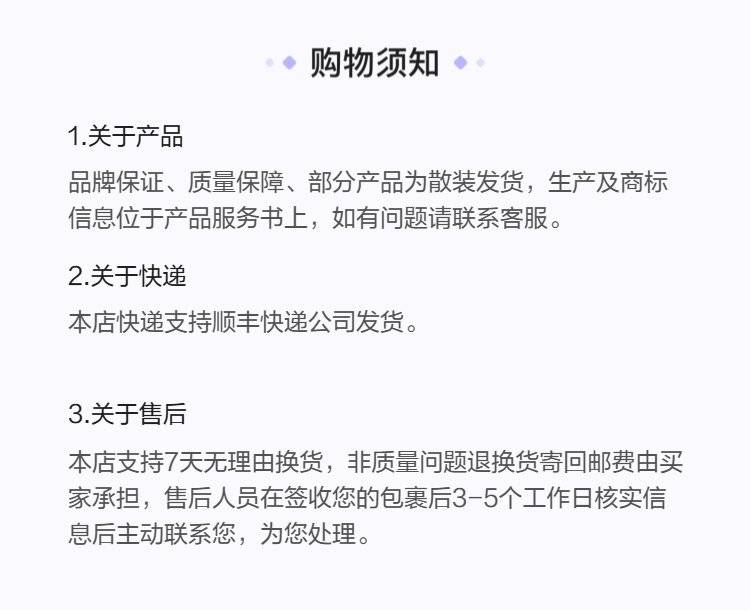 购物须知

1.关于产品

品牌保证、质量保障、部分产品为散装发货，生产及商标信息位于产品服务书上，如有问题请联系客服。

2.关于快递

本店快递支持顺丰快递公司发货。

3.关于售后

本店支持7天无理由换货，非质量问题退换货寄回邮费由买家承担，售后人员在签收您的包裹后3-5个工作日核实信息后主动联系您，为您处理。